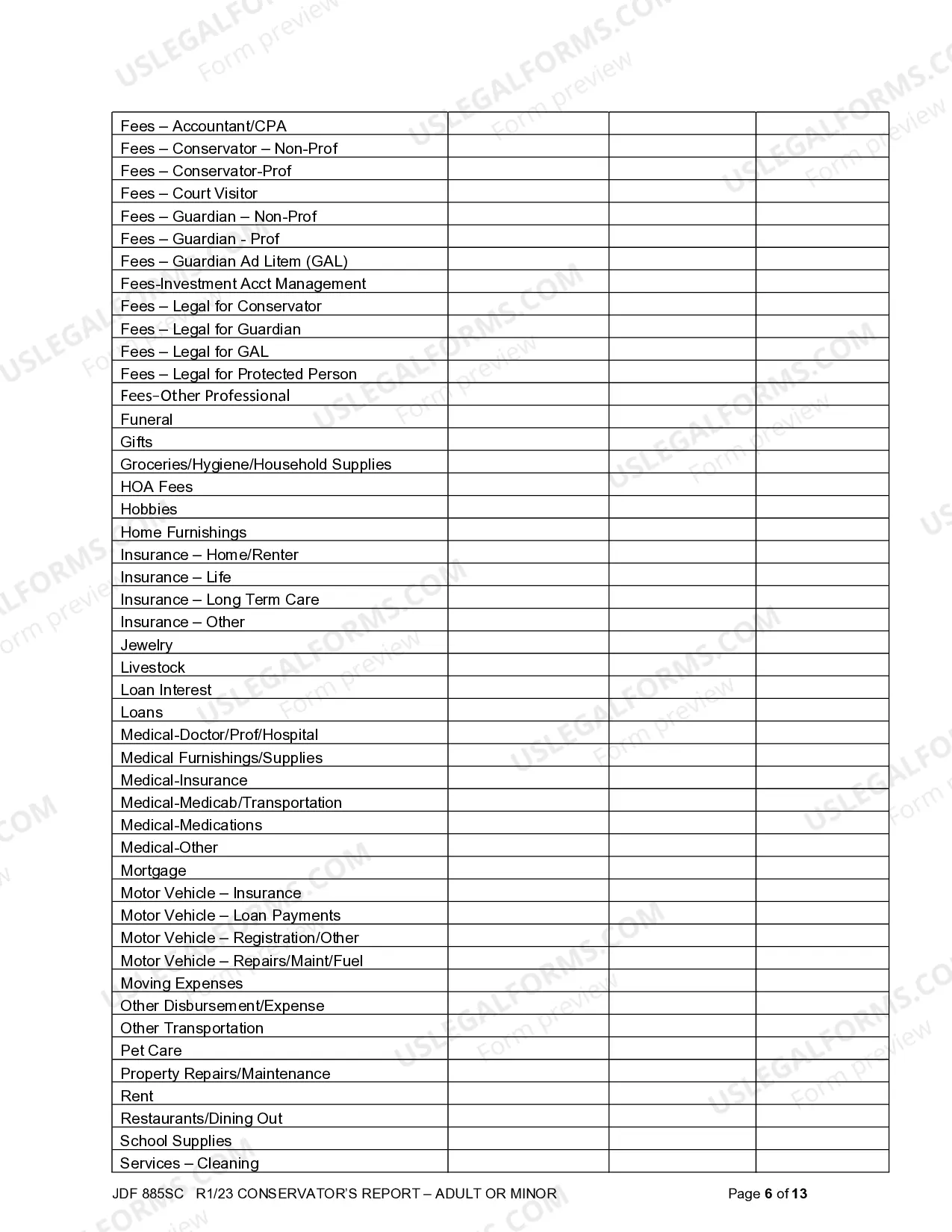 | Fees – Accountant/CPA | | | |
|---|---|---|---|
| Fees – Conservator – Non-Prof | | | |
| Fees – Conservator-Prof | | | |
| Fees – Court Visitor | | | |
| Fees – Guardian – Non-Prof | | | |
| Fees – Guardian - Prof | | | |
| Fees – Guardian Ad Litem (GAL) | | | |
| Fees-Investment Acct Management | | | |
| Fees – Legal for Conservator | | | |
| Fees – Legal for Guardian | | | |
| Fees – Legal for GAL | | | |
| Fees – Legal for Protected Person | | | |
| Fees-Other Professional | | | |
| Funeral | | | |
| Gifts | | | |
| Groceries/Hygiene/Household Supplies | | | |
| HOA Fees | | | |
| Hobbies | | | |
| Home Furnishings | | | |
| Insurance – Home/Renter | | | |
| Insurance – Life | | | |
| Insurance – Long Term Care | | | |
| Insurance – Other | | | |
| Jewelry | | | |
| Livestock | | | |
| Loan Interest | | | |
| Loans | | | |
| Medical-Doctor/Prof/Hospital | | | |
| Medical Furnishings/Supplies | | | |
| Medical-Insurance | | | |
| Medical-Medicab/Transportation | | | |
| Medical-Medications | | | |
| Medical-Other | | | |
| Mortgage | | | |
| Motor Vehicle – Insurance | | | |
| Motor Vehicle – Loan Payments | | | |
| Motor Vehicle – Registration/Other | | | |
| Motor Vehicle – Repairs/Maint/Fuel | | | |
| Moving Expenses | | | |
| Other Disbursement/Expense | | | |
| Other Transportation | | | |
| Pet Care | | | |
| Property Repairs/Maintenance | | | |
| Rent | | | |
| Restaurants/Dining Out | | | |
| School Supplies | | | |
| Services – Cleaning | | | |

JDF 885SC R1/23 CONSERVATOR'S REPORT – ADULT OR MINOR Page 6 of 13

USLEGALFORMS.COM Form preview